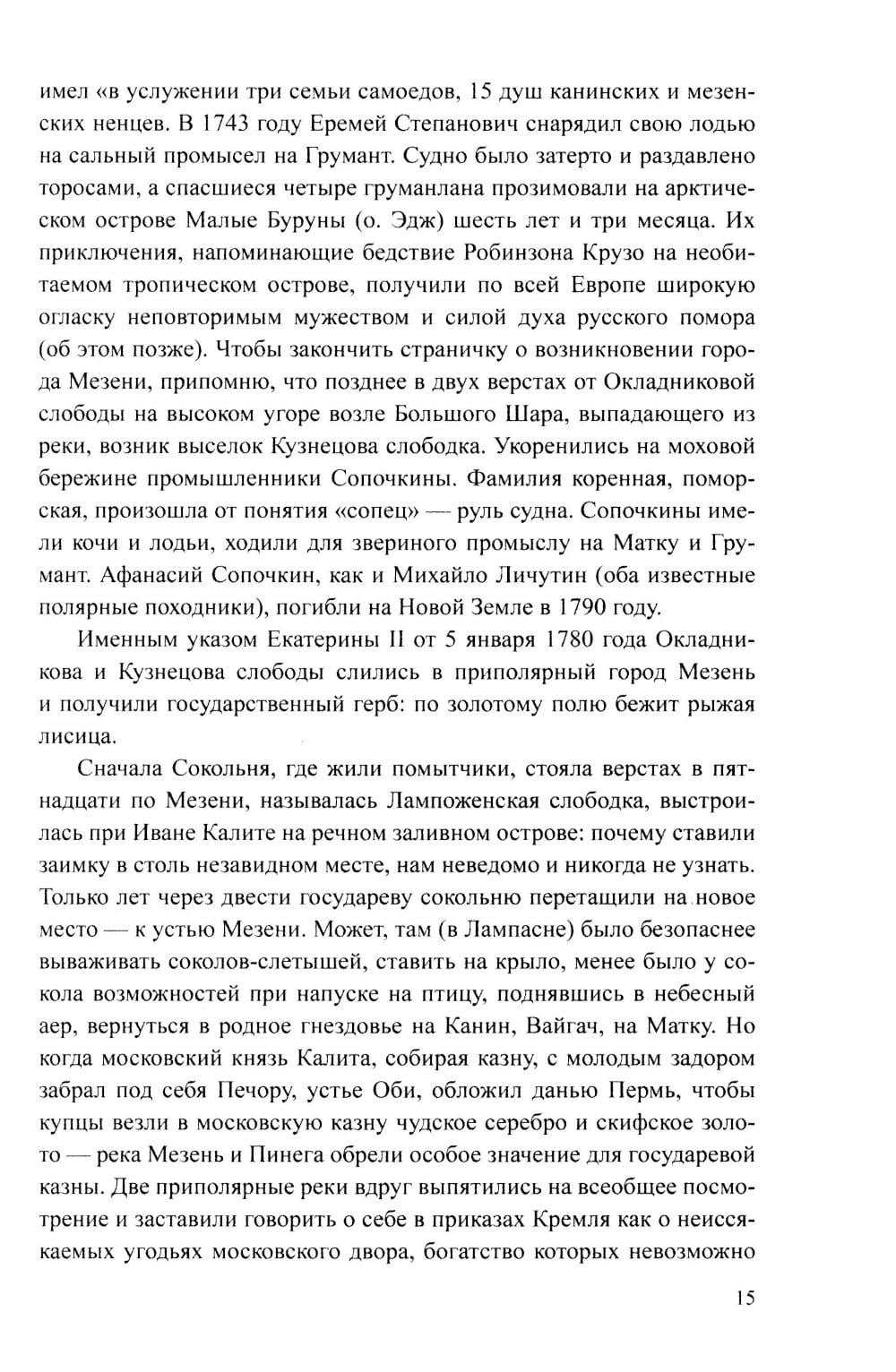 имел «в услужении три семьи самоедов, 15 душ канинских и мезенских ненцев. В 1743 году Еремей Степанович снарядил свою лодью на сальный промысел на Грумант. Судно было затерто и раздавлено торосами, а спасшиеся четыре груманлана прозимовали на арктическом острове Малые Буруны (о. Эдж) шесть лет и три месяца. Их приключения, напоминающие бедствие Робинзона Крузо на необитаемом тропическом острове, получили по всей Европе широкую огласку неповторимым мужеством и силой духа русского помора (об этом позже). Чтобы закончить страничку о возникновении города Мезени, припомню, что позднее в двух верстах от Окладниковой слободы на высоком угоре возле Большого Шара, выпадающего из реки, возник выселок Кузнецова слободка. Укоренились на моховой бережине промышленники Сопочкины. Фамилия коренная, поморская, произошла от понятия «сопец» — руль судна. Сопочкины имели кочи и лодьи, ходили для звериного промыслу на Матку и Грумант. Афанасий Сопочкин, как и Михайло Личутин (оба известные полярные походники), погибли на Новой Земле в 1790 году.

Именным указом Екатерины II от 5 января 1780 года Окладникова и Кузнецова слободы слились в приполярный город Мезень и получили государственный герб: по золотому полю бежит рыжая лисица.

Сначала Сокольня, где жили помытчики, стояла верстах в пятнадцати по Мезени, называлась Лампоженская слободка, выстроилась при Иване Калите на речном заливном острове: почему ставили заимку в столь незавидном месте, нам неведомо и никогда не узнать. Только лет через двести государеву сокольню перетащили на новое место — к устью Мезени. Может, там (в Лампасне) было безопаснее вываживать соколов-слетышей, ставить на крыло, менее было у сокола возможностей при напуске на птицу, поднявшись в небесный аер, вернуться в родное гнездовье на Канин, Вайгач, на Матку. Но когда московский князь Калита, собирая казну, с молодым задором забрал под себя Печору, устье Оби, обложил данью Пермь, чтобы купцы везли в московскую казну чудское серебро и скифское золото — река Мезень и Пинега обрели особое значение для государевой казны. Две приполярные реки вдруг выпятились на всеобщее посмотрение и заставили говорить о себе в приказах Кремля как о неиссякаемых угодьях московского двора, богатство которых невозможно

15